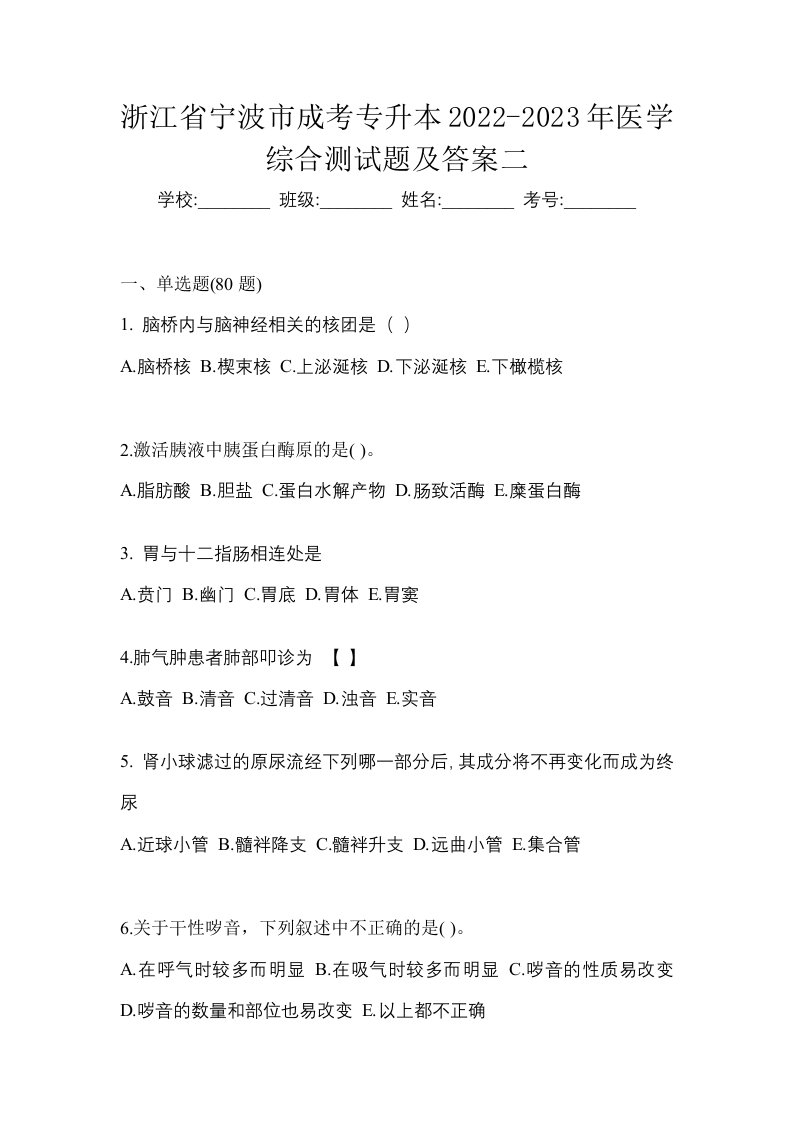 浙江省宁波市成考专升本2022-2023年医学综合测试题及答案二

学校:________ 班级:________ 姓名:________ 考号:________

一、单选题(80 题)

1. 脑桥内与脑神经相关的核团是（ ）

A.脑桥核 B.楔束核 C.上泌涎核 D.下泌涎核 E.下橄榄核

2.激活胰液中胰蛋白酶原的是( )。

A.脂肪酸 B.胆盐 C.蛋白水解产物 D.肠致活酶 E.糜蛋白酶

3. 胃与十二指肠相连处是

A.贲门 B.幽门 C.胃底 D.胃体 E.胃窦

4.肺气肿患者肺部叩诊为 【 】

A.鼓音 B.清音 C.过清音 D.浊音 E.实音

5. 肾小球滤过的原尿流经下列哪一部分后,其成分将不再变化而成为终尿

A.近球小管 B.髓袢降支 C.髓袢升支 D.远曲小管 E.集合管

6.关于干性啰音，下列叙述中不正确的是( )。

A.在呼气时较多而明显 B.在吸气时较多而明显 C.啰音的性质易改变 D.啰音的数量和部位也易改变 E.以上都不正确